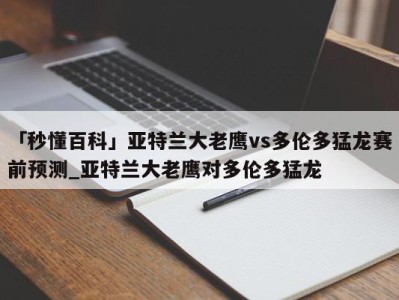 「秒懂百科」亚特兰大老鹰vs多伦多猛龙赛前预测_亚特兰大老鹰对多伦多猛龙